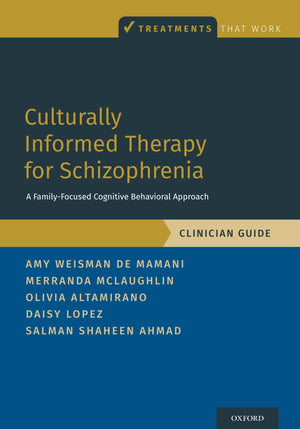 ✓ TREATMENTS THAT WORK

Culturally Informed Therapy for Schizophrenia

A Family-Focused Cognitive Behavioral Approach

CLINICIAN GUIDE

AMY WEISMAN DE MAMANI
MERRANDA MCLAUGHLIN
OLIVIA ALTAMIRANO
DAISY LOPEZ
SALMAN SHAHEEN AHMAD

OXFORD